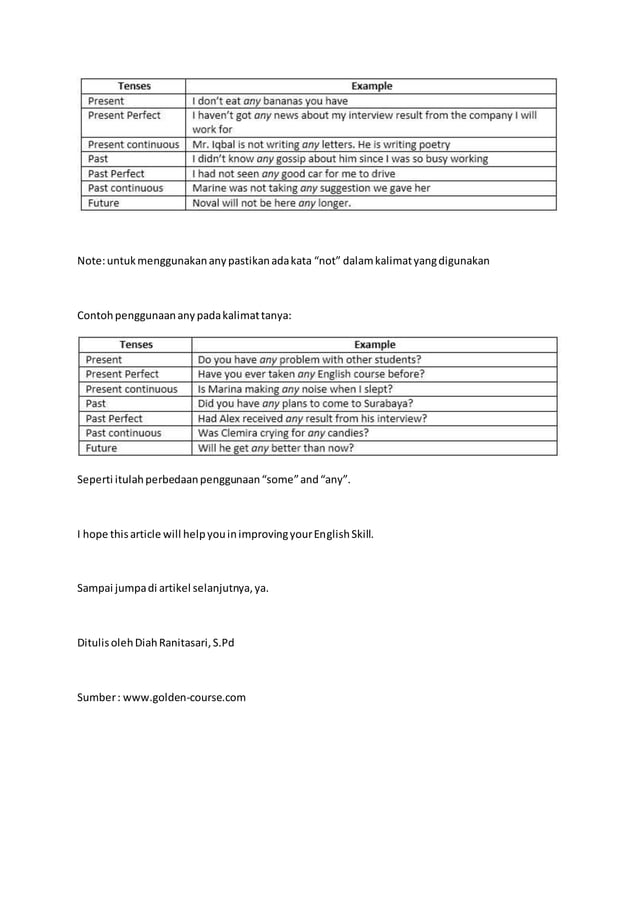 | Tenses | Example |
|---|---|
| Present | I don't eat any bananas you have |
| Present Perfect | I haven't got any news about my interview result from the company I will work for |
| Present continuous | Mr. Iqbal is not writing any letters. He is writing poetry |
| Past | I didn't know any gossip about him since I was so busy working |
| Past Perfect | I had not seen any good car for me to drive |
| Past continuous | Marine was not taking any suggestion we gave her |
| Future | Noval will not be here any longer. |

Note: untuk menggunakan any pastikan ada kata "not" dalam kalimat yang digunakan

Contoh penggunaan any pada kalimat tanya:

| Tenses | Example |
|---|---|
| Present | Do you have any problem with other students? |
| Present Perfect | Have you ever taken any English course before? |
| Present continuous | Is Marina making any noise when I slept? |
| Past | Did you have any plans to come to Surabaya? |
| Past Perfect | Had Alex received any result from his interview? |
| Past continuous | Was Clemira crying for any candies? |
| Future | Will he get any better than now? |

Seperti itulah perbedaan penggunaan "some" and "any".

I hope this article will help you in improving your English Skill.

Sampai jumpa di artikel selanjutnya, ya.

Ditulis oleh Diah Ranitasari, S.Pd

Sumber : www.golden-course.com